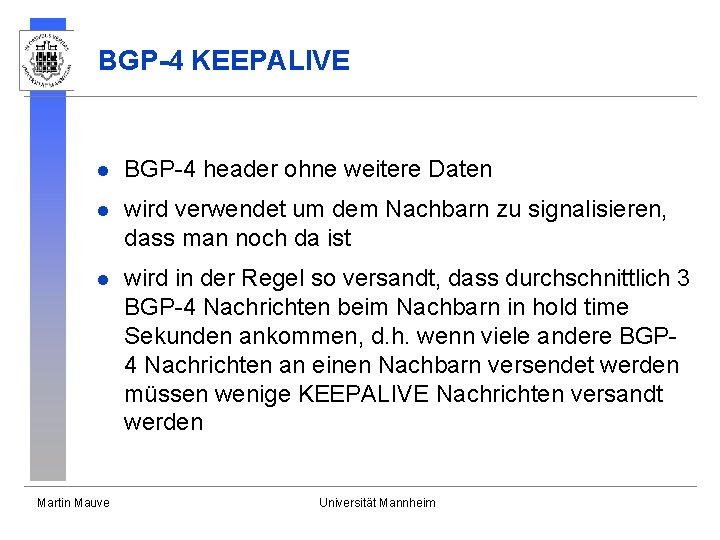 BGP-4 KEEPALIVE

- BGP-4 header ohne weitere Daten
- wird verwendet um dem Nachbarn zu signalisieren, dass man noch da ist
- wird in der Regel so versandt, dass durchschnittlich 3 BGP-4 Nachrichten beim Nachbarn in hold time Sekunden ankommen, d.h. wenn viele andere BGP-4 Nachrichten an einen Nachbarn versendet werden müssen wenige KEEPALIVE Nachrichten versandt werden

Martin Mauve

Universität Mannheim